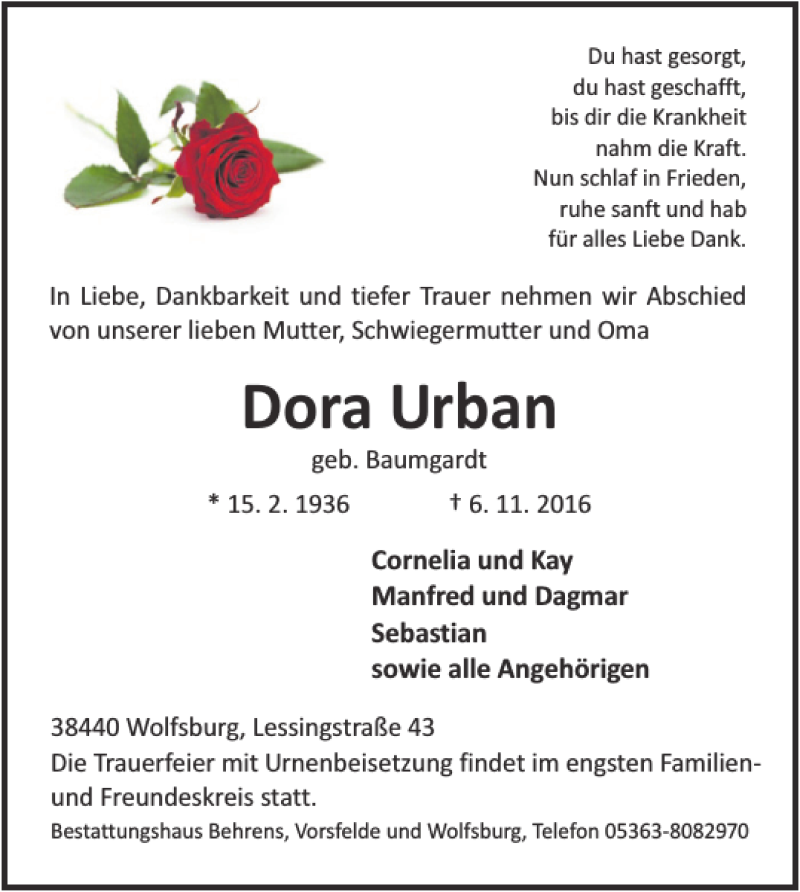 Du hast gesorgt,
du hast geschafft,
bis dir die Krankheit
nahm die Kraft.
Nun schlaf in Frieden,
ruhe sanft und hab
für alles Liebe Dank.

In Liebe, Dankbarkeit und tiefer Trauer nehmen wir Abschied von unserer lieben Mutter, Schwiegermutter und Oma

Dora Urban

geb. Baumgardt

* 15. 2. 1936 † 6. 11. 2016

Cornelia und Kay
Manfred und Dagmar
Sebastian
sowie alle Angehörigen

38440 Wolfsburg, Lessingstraße 43
Die Trauerfeier mit Urnenbeisetzung findet im engsten Familien- und Freundeskreis statt.

Bestattungshaus Behrens, Vorsfelde und Wolfsburg, Telefon 05363-8082970